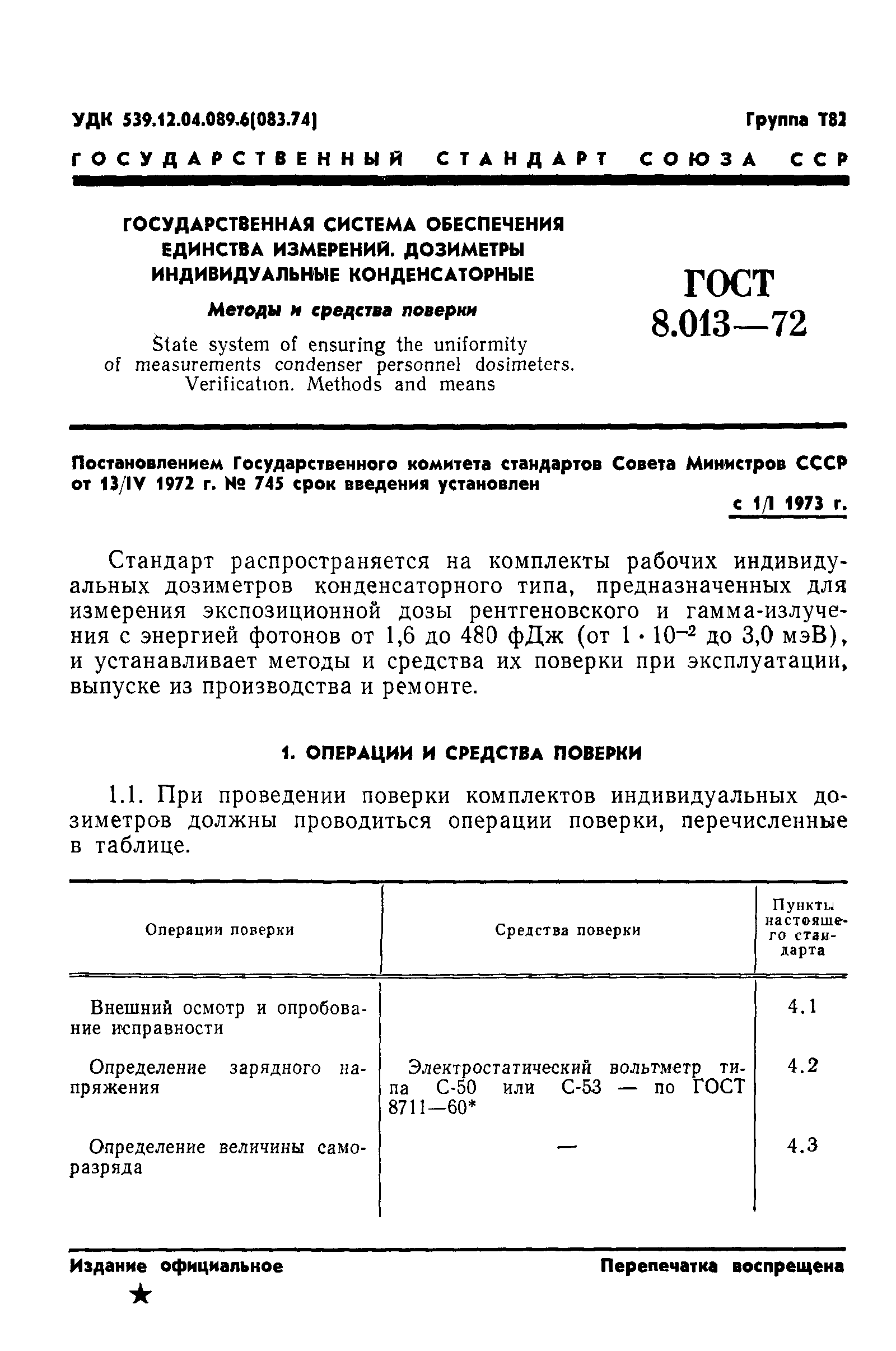 УДК 539.12.04.089.6(083.74)

Группа Т82

ГОСУДАРСТВЕННЫЙ СТАНДАРТ СОЮЗА ССР

ГОСУДАРСТВЕННАЯ СИСТЕМА ОБЕСПЕЧЕНИЯ ЕДИНСТВА ИЗМЕРЕНИЙ. ДОЗИМЕТРЫ ИНДИВИДУАЛЬНЫЕ КОНДЕНСАТОРНЫЕ

Методы и средства поверки

State system of ensuring the uniformity of measurements condenser personnel dosimeters. Verification. Methods and means

ГОСТ 8.013—72

Постановлением Государственного комитета стандартов Совета Министров СССР от 13/IV 1972 г. № 745 срок введения установлен

с 1/I 1973 г.

Стандарт распространяется на комплекты рабочих индивидуальных дозиметров конденсаторного типа, предназначенных для измерения экспозиционной дозы рентгеновского и гамма-излучения с энергией фотонов от 1,6 до 480 фДж (от $1 \cdot 10^{-2}$ до 3,0 мэВ), и устанавливает методы и средства их поверки при эксплуатации, выпуске из производства и ремонте.

1. ОПЕРАЦИИ И СРЕДСТВА ПОВЕРКИ

1.1. При проведении поверки комплектов индивидуальных дозиметров должны проводиться операции поверки, перечисленные в таблице.

| Операции поверки | Средства поверки | Пункты настоящего стандарта |
|---|---|---|
| Внешний осмотр и опробование исправности | | 4.1 |
| Определение зарядного напряжения | Электростатический вольтметр типа С-50 или С-53 — по ГОСТ 8711—60* | 4.2 |
| Определение величины саморазряда | — | 4.3 |

Издание официальное

Перепечатка воспрещена

★